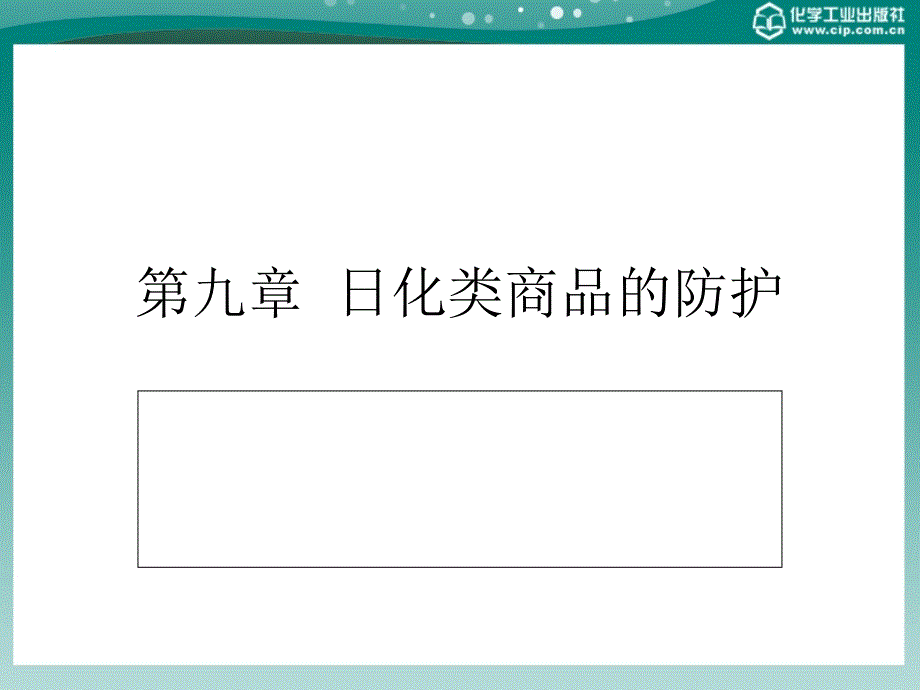 化学工业出版社
www.cip.com.cn

第九章 日化类商品的防护